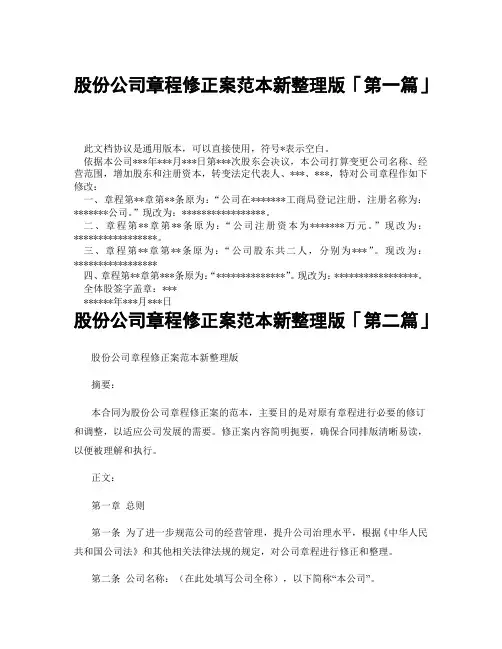 股份公司章程修正案范本新整理版「第一篇」

此文档协议是通用版本，可以直接使用，符号*表示空白。

依据本公司***年***月***日第***次股东会决议，本公司打算变更公司名称、经营范围，增加股东和注册资本，转变法定代表人、***、***，特对公司章程作如下修改：

一、章程第**章第**条原为：“公司在*******工商局登记注册，注册名称为：*******公司。”现改为：*****************。

二、章程第**章第**条原为：“公司注册资本为*******万元。”现改为：*****************。

三、章程第**章第**条原为：“公司股东共二人，分别为***”。现改为：*****************

四、章程第**章第***条原为：“**************”。现改为：*****************。

全体股签字盖章：***

******年***月***日

股份公司章程修正案范本新整理版「第二篇」

股份公司章程修正案范本新整理版

摘要：

本合同为股份公司章程修正案的范本，主要目的是对原有章程进行必要的修订和调整，以适应公司发展的需要。修正案内容简明扼要，确保合同排版清晰易读，以便被理解和执行。

正文：

第一章 总则

第一条 为了进一步规范公司的经营管理，提升公司治理水平，根据《中华人民共和国公司法》和其他相关法律法规的规定，对公司章程进行修正和整理。

第二条 公司名称：（在此处填写公司全称），以下简称“本公司”。